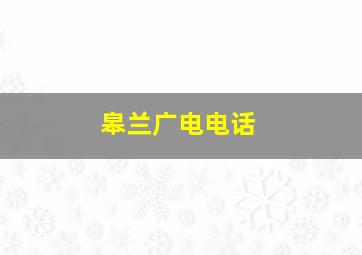 皋兰广电电话